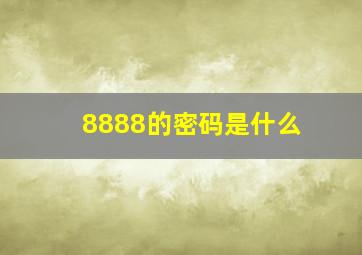 8888的密码是什么